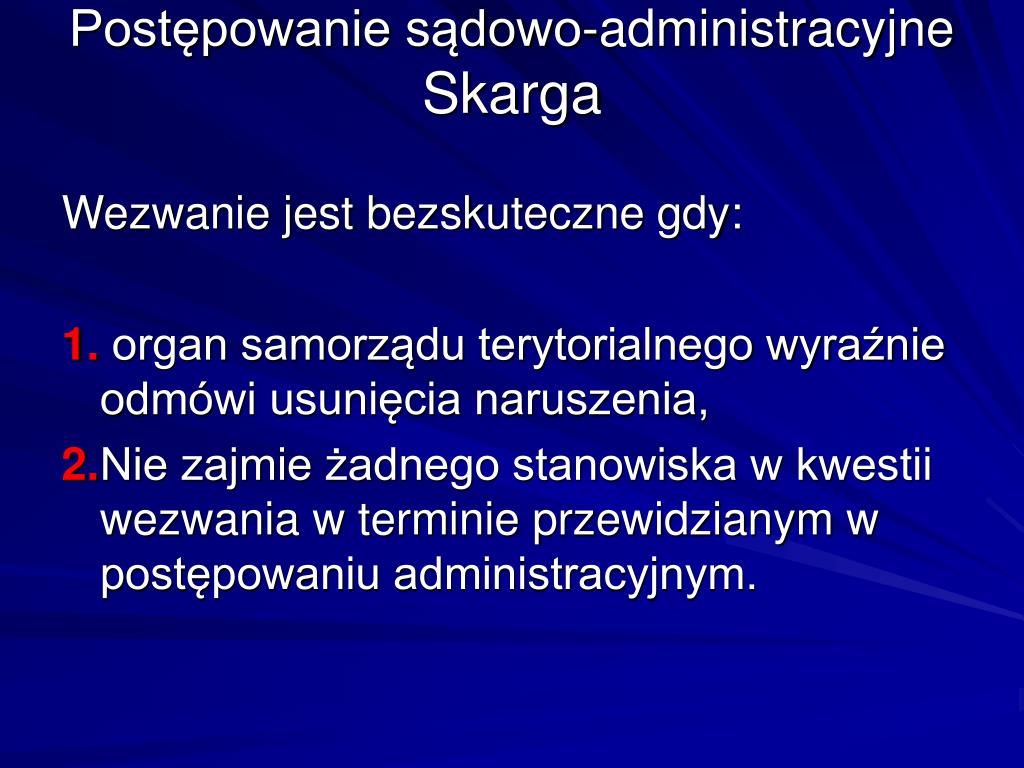 Postępowanie sądowo-administracyjne
Skarga

Wezwanie jest bezskuteczne gdy:

1. organ samorządu terytorialnego wyraźnie odmówi usunięcia naruszenia,

2.Nie zajmie żadnego stanowiska w kwestii wezwania w terminie przewidzianym w postępowaniu administracyjnym.